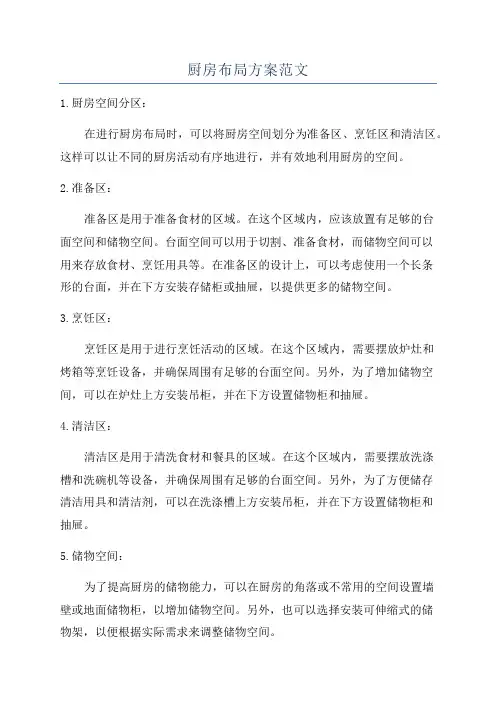 厨房布局方案范文

1.厨房空间分区：

在进行厨房布局时，可以将厨房空间划分为准备区、烹饪区和清洁区。这样可以让不同的厨房活动有序地进行，并有效地利用厨房的空间。

2.准备区：

准备区是用于准备食材的区域。在这个区域内，应该放置有足够的台面空间和储物空间。台面空间可以用于切割、准备食材，而储物空间可以用来存放食材、烹饪用具等。在准备区的设计上，可以考虑使用一个长条形的台面，并在下方安装存储柜或抽屉，以提供更多的储物空间。

3.烹饪区：

烹饪区是用于进行烹饪活动的区域。在这个区域内，需要摆放炉灶和烤箱等烹饪设备，并确保周围有足够的台面空间。另外，为了增加储物空间，可以在炉灶上方安装吊柜，并在下方设置储物柜和抽屉。

4.清洁区：

清洁区是用于清洗食材和餐具的区域。在这个区域内，需要摆放洗涤槽和洗碗机等设备，并确保周围有足够的台面空间。另外，为了方便储存清洁用具和清洁剂，可以在洗涤槽上方安装吊柜，并在下方设置储物柜和抽屉。

5.储物空间：

为了提高厨房的储物能力，可以在厨房的角落或不常用的空间设置墙壁或地面储物柜，以增加储物空间。另外，也可以选择安装可伸缩式的储物架，以便根据实际需求来调整储物空间。